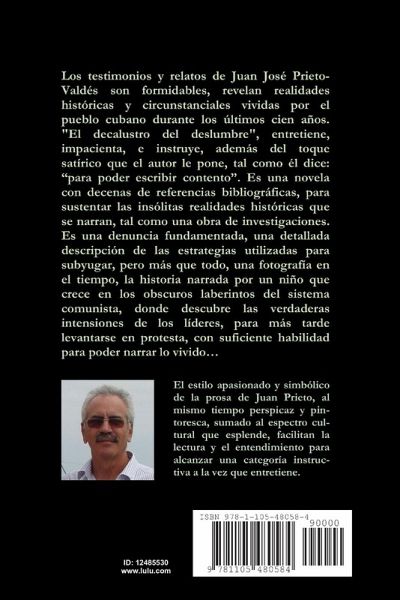 Los testimonios y relatos de Juan José Prieto-Valdés son formidables, revelan realidades históricas y circunstanciales vividas por el pueblo cubano durante los últimos cien años. "El decalustro del deslumbre", entretiene, impacienta, e instruye, además del toque satírico que el autor le pone, tal como él dice: "para poder escribir contento". Es una novela con decenas de referencias bibliográficas, para sustentar las insólitas realidades históricas que se narran, tal como una obra de investigaciones. Es una denuncia fundamentada, una detallada descripción de las estrategias utilizadas para subyugar, pero más que todo, una fotografía en el tiempo, la historia narrada por un niño que crece en los obscuros laberintos del sistema comunista, donde descubre las verdaderas intensiones de los líderes, para más tarde levantarse en protesta, con suficiente habilidad para poder narrar lo vivido…

El estilo apasionado y simbólico de la prosa de Juan Prieto, al mismo tiempo perspicaz y pintoresca, sumado al espectro cultural que esplende, facilitan la lectura y el entendimiento para alcanzar una categoría instructiva a la vez que entretiene.

ISBN 978-1-105-48058-4
90000
9 781105 480584

ID: 12485530
www.lulu.com